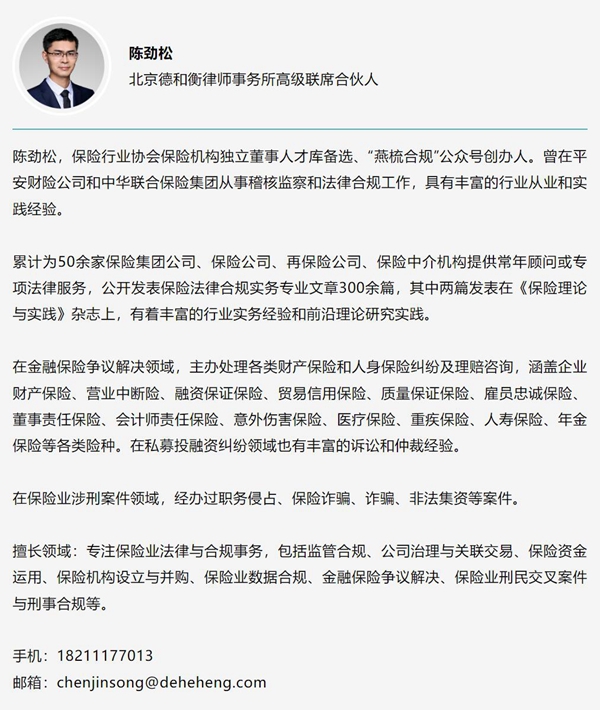 陈劲松
北京德和衡律师事务所高级联席合伙人

陈劲松，保险行业协会保险机构独立董事人才库备选、“燕梳合规”公众号创办人。曾在平安财险公司和中华联合保险集团从事稽核监察和法律合规工作，具有丰富的行业从业和实践经验。

累计为50余家保险集团公司、保险公司、再保险公司、保险中介机构提供常年顾问或专项法律服务，公开发表保险法律合规实务专业文章300余篇，其中两篇发表在《保险理论与实践》杂志上，有着丰富的行业实务经验和前沿理论研究实践。

在金融保险争议解决领域，主办处理各类财产保险和人身保险纠纷及理赔咨询，涵盖企业财产保险、营业中断险、融资保证保险、贸易信用保险、质量保证保险、雇员忠诚保险、董事责任保险、会计师责任保险、意外伤害保险、医疗保险、重疾保险、人寿保险、年金保险等各类险种。在私募投融资纠纷领域也有丰富的诉讼和仲裁经验。

在保险业涉刑案件领域，经办过职务侵占、保险诈骗、诈骗、非法集资等案件。

擅长领域：专注保险业法律与合规事务，包括监管合规、公司治理与关联交易、保险资金运用、保险机构设立与并购、保险业数据合规、金融保险争议解决、保险业刑民交叉案件与刑事合规等。

手机：18211177013
邮箱：chenjinsong@deheheng.com